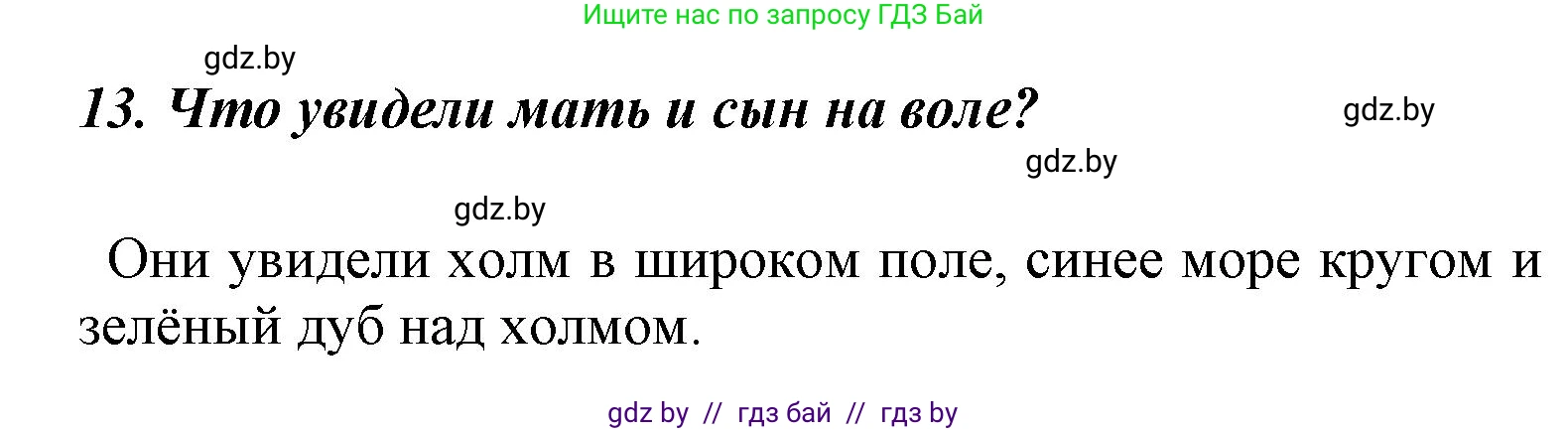 Ищите нас по запросу ГДЗ Бай

gdz.by

13. Что увидели мать и сын на воле?

gdz.by

gdz.by

gdz.by

Они увидели холм в широком поле, синее море кругом и зелёный дуб над холмом.

gdz by // гдз бай // гдз by